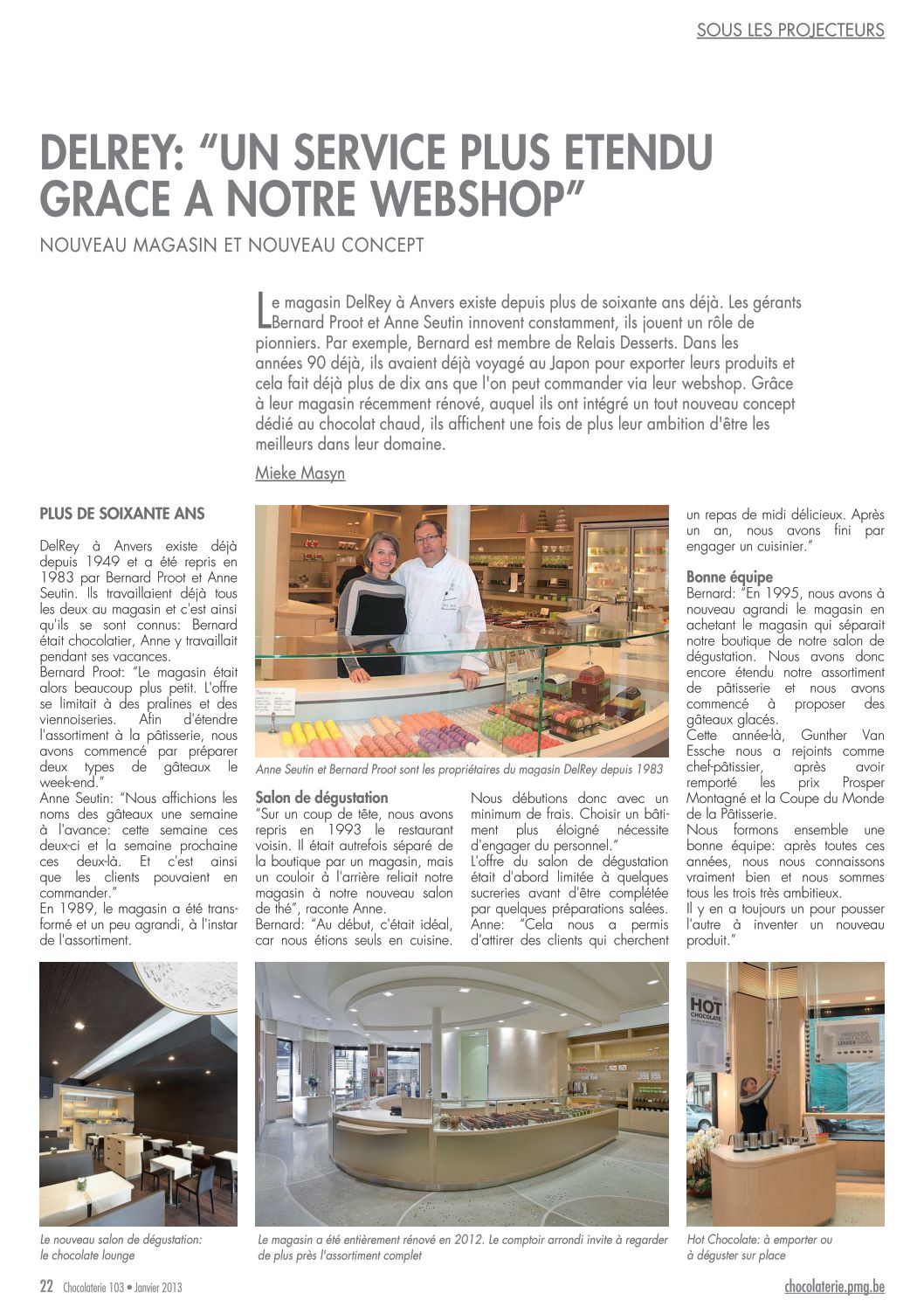 SOUS LES PROJECTEURS

DELREY: "UN SERVICE PLUS ETENDU GRACE A NOTRE WEBSHOP"

NOUVEAU MAGASIN ET NOUVEAU CONCEPT

Le magasin DelRey à Anvers existe depuis plus de soixante ans déjà. Les gérants Bernard Proot et Anne Seutin innovent constamment, ils jouent un rôle de pionniers. Par exemple, Bernard est membre de Relais Desserts. Dans les années 90 déjà, ils avaient déjà voyagé au Japon pour exporter leurs produits et cela fait déjà plus de dix ans que l'on peut commander via leur webshop. Grâce à leur magasin récemment rénové, auquel ils ont intégré un tout nouveau concept dédié au chocolat chaud, ils affichent une fois de plus leur ambition d'être les meilleurs dans leur domaine.

Mieke Masyn

PLUS DE SOIXANTE ANS

DelRey à Anvers existe déjà depuis 1949 et a été repris en 1983 par Bernard Proot et Anne Seutin. Ils travaillaient déjà tous les deux au magasin et c'est ainsi qu'ils se sont connus: Bernard était chocolatier, Anne y travaillait pendant ses vacances.
Bernard Proot: "Le magasin était alors beaucoup plus petit. L'offre se limitait à des pralines et des viennoiseries. Afin d'étendre l'assortiment à la pâtisserie, nous avons commencé par préparer deux types de gâteaux le week-end."
Anne Seutin: "Nous affichions les noms des gâteaux une semaine à l'avance: cette semaine ces deux-ci et la semaine prochaine ces deux-là. Et c'est ainsi que les clients pouvaient en commander."
En 1989, le magasin a été transformé et un peu agrandi, à l'instar de l'assortiment.

Anne Seutin et Bernard Proot sont les propriétaires du magasin DelRey depuis 1983

Salon de dégustation
"Sur un coup de tête, nous avons repris en 1993 le restaurant voisin. Il était autrefois séparé de la boutique par un magasin, mais un couloir à l'arrière reliait notre magasin à notre nouveau salon de thé", raconte Anne.
Bernard: "Au début, c'était idéal, car nous étions seuls en cuisine. Nous débutions donc avec un minimum de frais. Choisir un bâtiment plus éloigné nécessite d'engager du personnel."
L'offre du salon de dégustation était d'abord limitée à quelques sucreries avant d'être complétée par quelques préparations salées.
Anne: "Cela nous a permis d'attirer des clients qui cherchent un repas de midi délicieux. Après un an, nous avons fini par engager un cuisinier."

Bonne équipe
Bernard: "En 1995, nous avons à nouveau agrandi le magasin en achetant le magasin qui séparait notre boutique de notre salon de dégustation. Nous avons donc encore étendu notre assortiment de pâtisserie et nous avons commencé à proposer des gâteaux glacés.
Cette année-là, Gunther Van Essche nous a rejoints comme chef-pâtissier, après avoir remporté les prix Prosper Montagné et la Coupe du Monde de la Pâtisserie.
Nous formons ensemble une bonne équipe: après toutes ces années, nous nous connaissons vraiment bien et nous sommes tous les trois très ambitieux.
Il y en a toujours un pour pousser l'autre à inventer un nouveau produit."

HOT CHOCOLATE

Le nouveau salon de dégustation: le chocolate lounge

Le magasin a été entièrement rénové en 2012. Le comptoir arrondi invite à regarder de plus près l'assortiment complet

Hot Chocolate: à emporter ou à déguster sur place

22 Chocolaterie 103 • Janvier 2013

chocolaterie.pmg.be